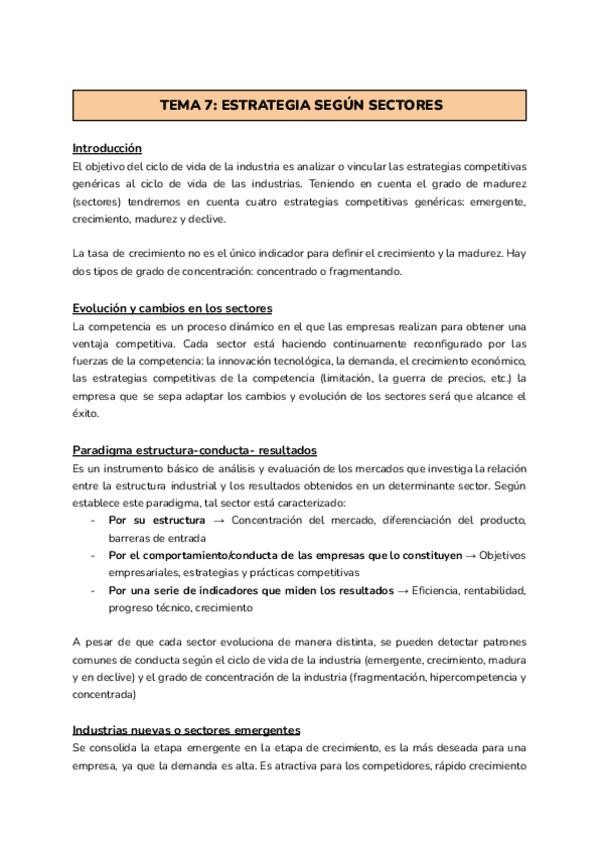 TEMA 7: ESTRATEGIA SEGÚN SECTORES

Introducción
El objetivo del ciclo de vida de la industria es analizar o vincular las estrategias competitivas genéricas al ciclo de vida de las industrias. Teniendo en cuenta el grado de madurez (sectores) tendremos en cuenta cuatro estrategias competitivas genéricas: emergente, crecimiento, madurez y declive.

La tasa de crecimiento no es el único indicador para definir el crecimiento y la madurez. Hay dos tipos de grado de concentración: concentrado o fragmentando.

Evolución y cambios en los sectores
La competencia es un proceso dinámico en el que las empresas realizan para obtener una ventaja competitiva. Cada sector está haciendo continuamente reconfigurado por las fuerzas de la competencia: la innovación tecnológica, la demanda, el crecimiento económico, las estrategias competitivas de la competencia (limitación, la guerra de precios, etc.) la empresa que se sepa adaptar los cambios y evolución de los sectores será que alcance el éxito.

Paradigma estructura-conducta- resultados
Es un instrumento básico de análisis y evaluación de los mercados que investiga la relación entre la estructura industrial y los resultados obtenidos en un determinante sector. Según establece este paradigma, tal sector está caracterizado:
- Por su estructura → Concentración del mercado, diferenciación del producto, barreras de entrada
- Por el comportamiento/conducta de las empresas que lo constituyen → Objetivos empresariales, estrategias y prácticas competitivas
- Por una serie de indicadores que miden los resultados → Eficiencia, rentabilidad, progreso técnico, crecimiento

A pesar de que cada sector evoluciona de manera distinta, se pueden detectar patrones comunes de conducta según el ciclo de vida de la industria (emergente, crecimiento, madura y en declive) y el grado de concentración de la industria (fragmentación, hipercompetencia y concentrada)

Industrias nuevas o sectores emergentes
Se consolida la etapa emergente en la etapa de crecimiento, es la más deseada para una empresa, ya que la demanda es alta. Es atractiva para los competidores, rápido crecimiento